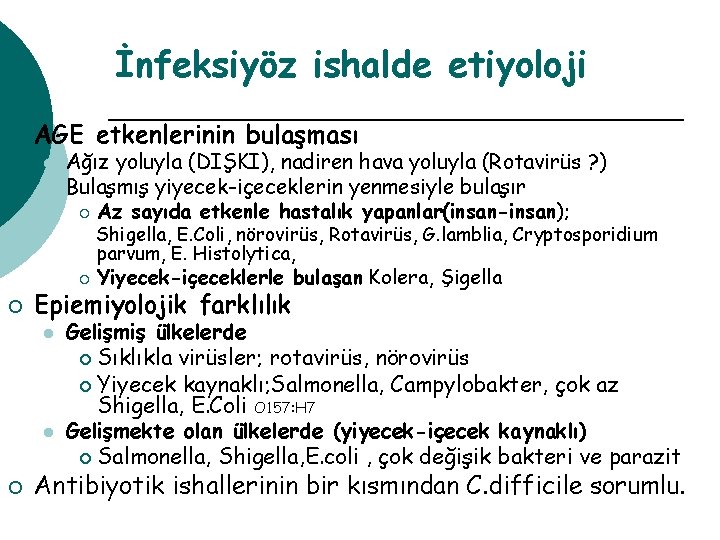 İnfeksiyöz ishalde etiyoloji

AGE etkenlerinin bulaşması

Ağız yoluyla (DIŞKI), nadiren hava yoluyla (Rotavirüs ?) Bulaşmış yiyecek-içeceklerin yenmesiyle bulaşır

Az sayıda etkenle hastalık yapanlar(insan-insan); Shigella, E.Coli, nörovirüs, Rotavirüs, G.lamblia, Cryptosporidium parvum, E. Histolytica,

Yiyecek-içeceklerle bulaşan Kolera, Şigella

Epiemiyolojik farklılık

Gelişmiş ülkelerde

Sıklıkla virüsler; rotavirüs, nörovirüs

Yiyecek kaynaklı;Salmonella, Campylobakter, çok az Shigella, E.Coli O157:H7

Gelişmekte olan ülkelerde (yiyecek-içecek kaynaklı)

Salmonella, Shigella,E.coli , çok değişik bakteri ve parazit

Antibiyotik ishallerinin bir kısmından C.difficile sorumlu.